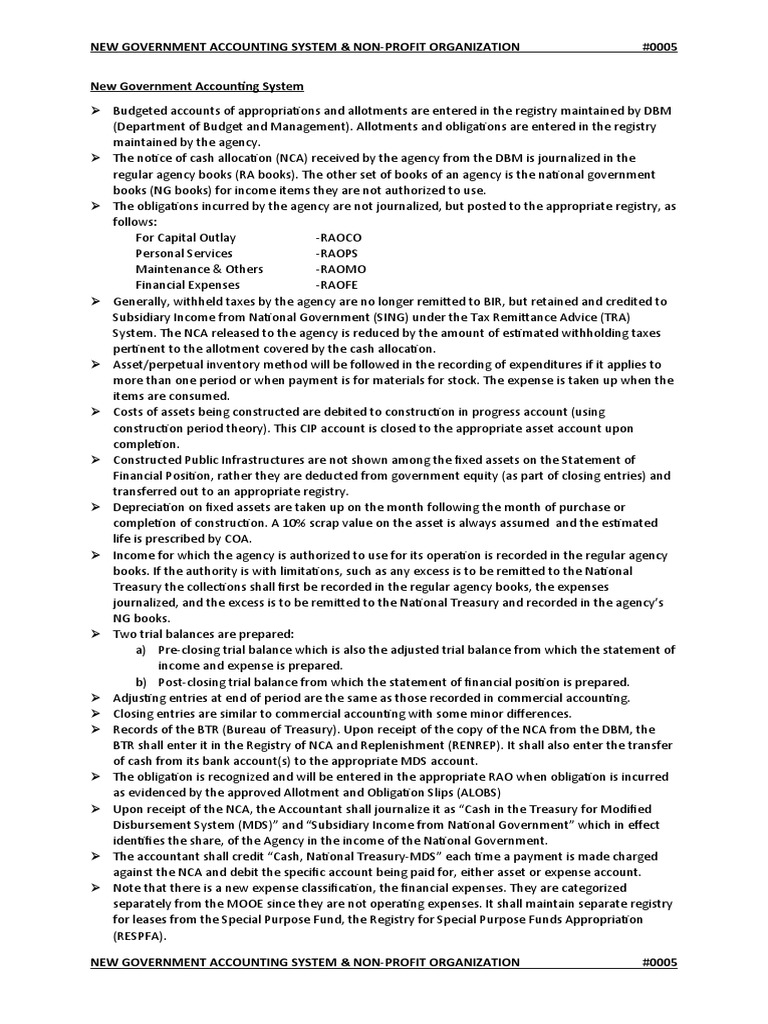 NEW GOVERNMENT ACCOUNTING SYSTEM & NON-PROFIT ORGANIZATION #0005

New Government Accounting System

➢ Budgeted accounts of appropriations and allotments are entered in the registry maintained by DBM (Department of Budget and Management). Allotments and obligations are entered in the registry maintained by the agency.
➢ The notice of cash allocation (NCA) received by the agency from the DBM is journalized in the regular agency books (RA books). The other set of books of an agency is the national government books (NG books) for income items they are not authorized to use.
➢ The obligations incurred by the agency are not journalized, but posted to the appropriate registry, as follows:
For Capital Outlay -RAOCO
Personal Services -RAOPS
Maintenance & Others -RAOMO
Financial Expenses -RAOFE
➢ Generally, withheld taxes by the agency are no longer remitted to BIR, but retained and credited to Subsidiary Income from National Government (SING) under the Tax Remittance Advice (TRA) System. The NCA released to the agency is reduced by the amount of estimated withholding taxes pertinent to the allotment covered by the cash allocation.
➢ Asset/perpetual inventory method will be followed in the recording of expenditures if it applies to more than one period or when payment is for materials for stock. The expense is taken up when the items are consumed.
➢ Costs of assets being constructed are debited to construction in progress account (using construction period theory). This CIP account is closed to the appropriate asset account upon completion.
➢ Constructed Public Infrastructures are not shown among the fixed assets on the Statement of Financial Position, rather they are deducted from government equity (as part of closing entries) and transferred out to an appropriate registry.
➢ Depreciation on fixed assets are taken up on the month following the month of purchase or completion of construction. A 10% scrap value on the asset is always assumed and the estimated life is prescribed by COA.
➢ Income for which the agency is authorized to use for its operation is recorded in the regular agency books. If the authority is with limitations, such as any excess is to be remitted to the National Treasury the collections shall first be recorded in the regular agency books, the expenses journalized, and the excess is to be remitted to the National Treasury and recorded in the agency's NG books.
➢ Two trial balances are prepared:
a) Pre-closing trial balance which is also the adjusted trial balance from which the statement of income and expense is prepared.
b) Post-closing trial balance from which the statement of financial position is prepared.
➢ Adjusting entries at end of period are the same as those recorded in commercial accounting.
➢ Closing entries are similar to commercial accounting with some minor differences.
➢ Records of the BTR (Bureau of Treasury). Upon receipt of the copy of the NCA from the DBM, the BTR shall enter it in the Registry of NCA and Replenishment (RENREP). It shall also enter the transfer of cash from its bank account(s) to the appropriate MDS account.
➢ The obligation is recognized and will be entered in the appropriate RAO when obligation is incurred as evidenced by the approved Allotment and Obligation Slips (ALOBS)
➢ Upon receipt of the NCA, the Accountant shall journalize it as "Cash in the Treasury for Modified Disbursement System (MDS)" and "Subsidiary Income from National Government" which in effect identifies the share, of the Agency in the income of the National Government.
➢ The accountant shall credit "Cash, National Treasury-MDS" each time a payment is made charged against the NCA and debit the specific account being paid for, either asset or expense account.
➢ Note that there is a new expense classification, the financial expenses. They are categorized separately from the MOOE since they are not operating expenses. It shall maintain separate registry for leases from the Special Purpose Fund, the Registry for Special Purpose Funds Appropriation (RESPFA).

NEW GOVERNMENT ACCOUNTING SYSTEM & NON-PROFIT ORGANIZATION #0005